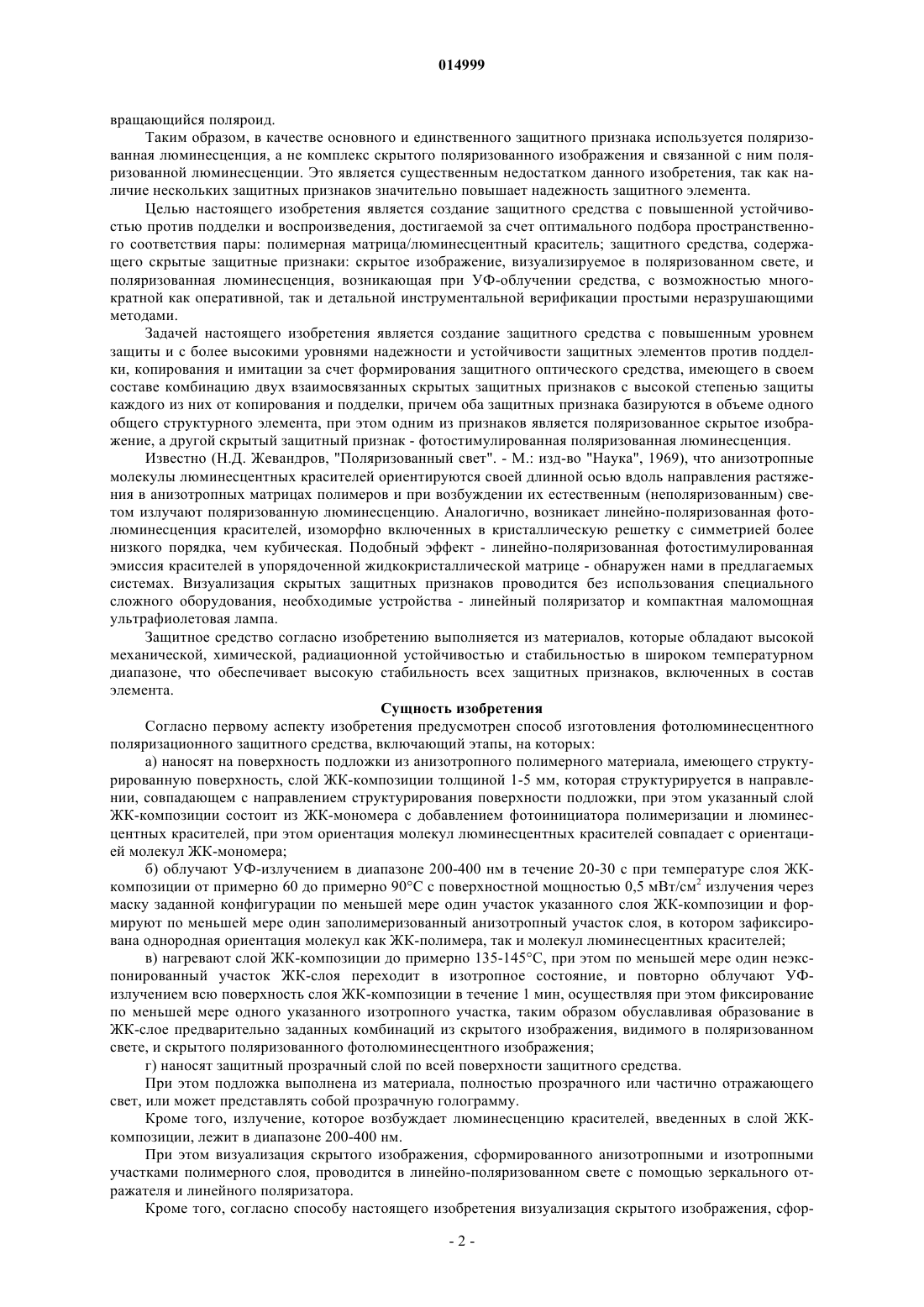 014999

вращающийся поляроид.

Таким образом, в качестве основного и единственного защитного признака используется поляризованная люминесценция, а не комплекс скрытого поляризованного изображения и связанной с ним поляризованной люминесценции. Это является существенным недостатком данного изобретения, так как наличие нескольких защитных признаков значительно повышает надежность защитного элемента.

Целью настоящего изобретения является создание защитного средства с повышенной устойчивостью против подделки и воспроизведения, достигаемой за счет оптимального подбора пространственного соответствия пары: полимерная матрица/люминесцентный краситель; защитного средства, содержащего скрытые защитные признаки: скрытое изображение, визуализируемое в поляризованном свете, и поляризованная люминесценция, возникающая при УФ-облучении средства, с возможностью многократной как оперативной, так и детальной инструментальной верификации простыми неразрушающими методами.

Задачей настоящего изобретения является создание защитного средства с повышенным уровнем защиты и с более высокими уровнями надежности и устойчивости защитных элементов против подделки, копирования и имитации за счет формирования защитного оптического средства, имеющего в своем составе комбинацию двух взаимосвязанных скрытых защитных признаков с высокой степенью защиты каждого из них от копирования и подделки, причем оба защитных признака базируются в объеме одного общего структурного элемента, при этом одним из признаков является поляризованное скрытое изображение, а другой скрытый защитный признак - фотостимулированная поляризованная люминесценция.

Известно (Н.Д. Жевандров, "Поляризованный свет". - М.: изд-во "Наука", 1969), что анизотропные молекулы люминесцентных красителей ориентируются своей длинной осью вдоль направления растяжения в анизотропных матрицах полимеров и при возбуждении их естественным (неполяризованным) светом излучают поляризованную люминесценцию. Аналогично, возникает линейно-поляризованная фотолюминесценция красителей, изоморфно включенных в кристаллическую решетку с симметрией более низкого порядка, чем кубическая. Подобный эффект - линейно-поляризованная фотостимулированная эмиссия красителей в упорядоченной жидкокристаллической матрице - обнаружен нами в предлагаемых системах. Визуализация скрытых защитных признаков проводится без использования специального сложного оборудования, необходимые устройства - линейный поляризатор и компактная маломощная ультрафиолетовая лампа.

Защитное средство согласно изобретению выполняется из материалов, которые обладают высокой механической, химической, радиационной устойчивостью и стабильностью в широком температурном диапазоне, что обеспечивает высокую стабильность всех защитных признаков, включенных в состав элемента.

Сущность изобретения

Согласно первому аспекту изобретения предусмотрен способ изготовления фотолюминесцентного поляризационного защитного средства, включающий этапы, на которых:

а) наносят на поверхность подложки из анизотропного полимерного материала, имеющего структурированную поверхность, слой ЖК-композиции толщиной 1-5 мм, которая структурируется в направлении, совпадающем с направлением структурирования поверхности подложки, при этом указанный слой ЖК-композиции состоит из ЖК-мономера с добавлением фотоинициатора полимеризации и люминесцентных красителей, при этом ориентация молекул люминесцентных красителей совпадает с ориентацией молекул ЖК-мономера;

б) облучают УФ-излучением в диапазоне 200-400 нм в течение 20-30 с при температуре слоя ЖК-композиции от примерно 60 до примерно 90°С с поверхностной мощностью 0,5 мВт/см$^2$ излучения через маску заданной конфигурации по меньшей мере один участок указанного слоя ЖК-композиции и формируют по меньшей мере один заполимеризованный анизотропный участок слоя, в котором зафиксирована однородная ориентация молекул как ЖК-полимера, так и молекул люминесцентных красителей;

в) нагревают слой ЖК-композиции до примерно 135-145°С, при этом по меньшей мере один неэкспонированный участок ЖК-слоя переходит в изотропное состояние, и повторно облучают УФ-излучением всю поверхность слоя ЖК-композиции в течение 1 мин, осуществляя при этом фиксирование по меньшей мере одного указанного изотропного участка, таким образом обуславливая образование в ЖК-слое предварительно заданных комбинаций из скрытого изображения, видимого в поляризованном свете, и скрытого поляризованного фотолюминесцентного изображения;

г) наносят защитный прозрачный слой по всей поверхности защитного средства.

При этом подложка выполнена из материала, полностью прозрачного или частично отражающего свет, или может представлять собой прозрачную голограмму.

Кроме того, излучение, которое возбуждает люминесценцию красителей, введенных в слой ЖК-композиции, лежит в диапазоне 200-400 нм.

При этом визуализация скрытого изображения, сформированного анизотропными и изотропными участками полимерного слоя, проводится в линейно-поляризованном свете с помощью зеркального отражателя и линейного поляризатора.

Кроме того, согласно способу настоящего изобретения визуализация скрытого изображения, сфор-

- 2 -